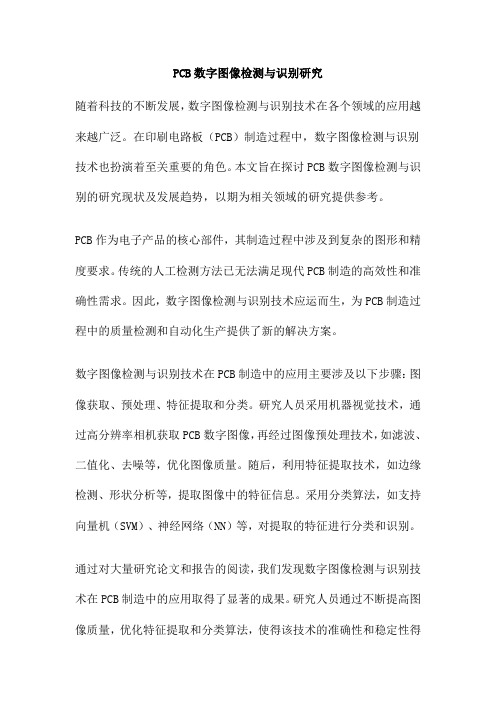 PCB 数字图像检测与识别研究

随着科技的不断发展，数字图像检测与识别技术在各个领域的应用越来越广泛。在印刷电路板（PCB）制造过程中，数字图像检测与识别技术也扮演着至关重要的角色。本文旨在探讨 PCB 数字图像检测与识别的研究现状及发展趋势，以期为相关领域的研究提供参考。

PCB 作为电子产品的核心部件，其制造过程中涉及到复杂的图形和精度要求。传统的人工检测方法已无法满足现代 PCB 制造的高效性和准确性需求。因此，数字图像检测与识别技术应运而生，为 PCB 制造过程中的质量检测和自动化生产提供了新的解决方案。

数字图像检测与识别技术在 PCB 制造中的应用主要涉及以下步骤：图像获取、预处理、特征提取和分类。研究人员采用机器视觉技术，通过高分辨率相机获取 PCB 数字图像，再经过图像预处理技术，如滤波、二值化、去噪等，优化图像质量。随后，利用特征提取技术，如边缘检测、形状分析等，提取图像中的特征信息。采用分类算法，如支持向量机（SVM）、神经网络（NN）等，对提取的特征进行分类和识别。

通过对大量研究论文和报告的阅读，我们发现数字图像检测与识别技术在 PCB 制造中的应用取得了显著的成果。研究人员通过不断提高图像质量，优化特征提取和分类算法，使得该技术的准确性和稳定性得